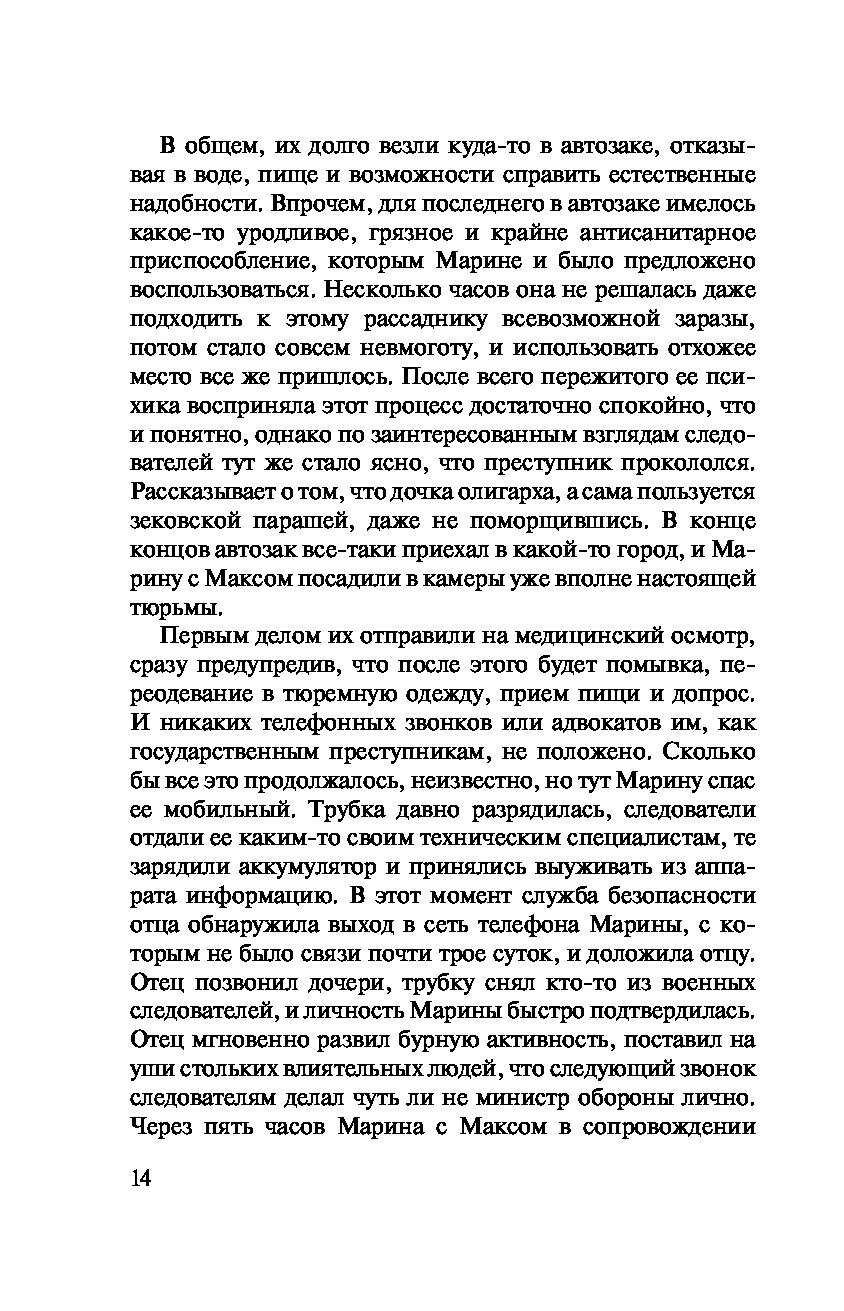 В общем, их долго везли куда-то в автозаке, отказывая в воде, пище и возможности справить естественные надобности. Впрочем, для последнего в автозаке имелось какое-то уродливое, грязное и крайне антисанитарное приспособление, которым Марине и было предложено воспользоваться. Несколько часов она не решалась даже подходить к этому рассаднику всевозможной заразы, потом стало совсем невмоготу, и использовать отхожее место все же пришлось. После всего пережитого ее психика восприняла этот процесс достаточно спокойно, что и понятно, однако по заинтересованным взглядам следователей тут же стало ясно, что преступник прокололся. Рассказывает о том, что дочка олигарха, а сама пользуется зековской парашей, даже не поморщившись. В конце концов автозак все-таки приехал в какой-то город, и Марину с Максом посадили в камеры уже вполне настоящей тюрьмы.

Первым делом их отправили на медицинский осмотр, сразу предупредив, что после этого будет помывка, переодевание в тюремную одежду, прием пищи и допрос. И никаких телефонных звонков или адвокатов им, как государственным преступникам, не положено. Сколько бы все это продолжалось, неизвестно, но тут Марину спас ее мобильный. Трубка давно разрядилась, следователи отдали ее каким-то своим техническим специалистам, те зарядили аккумулятор и принялись выуживать из аппарата информацию. В этот момент служба безопасности отца обнаружила выход в сеть телефона Марины, с которым не было связи почти трое суток, и доложила отцу. Отец позвонил дочери, трубку снял кто-то из военных следователей, и личность Марины быстро подтвердилась. Отец мгновенно развил бурную активность, поставил на уши стольких влиятельных людей, что следующий звонок следователям делал чуть ли не министр обороны лично. Через пять часов Марина с Максом в сопровождении

14